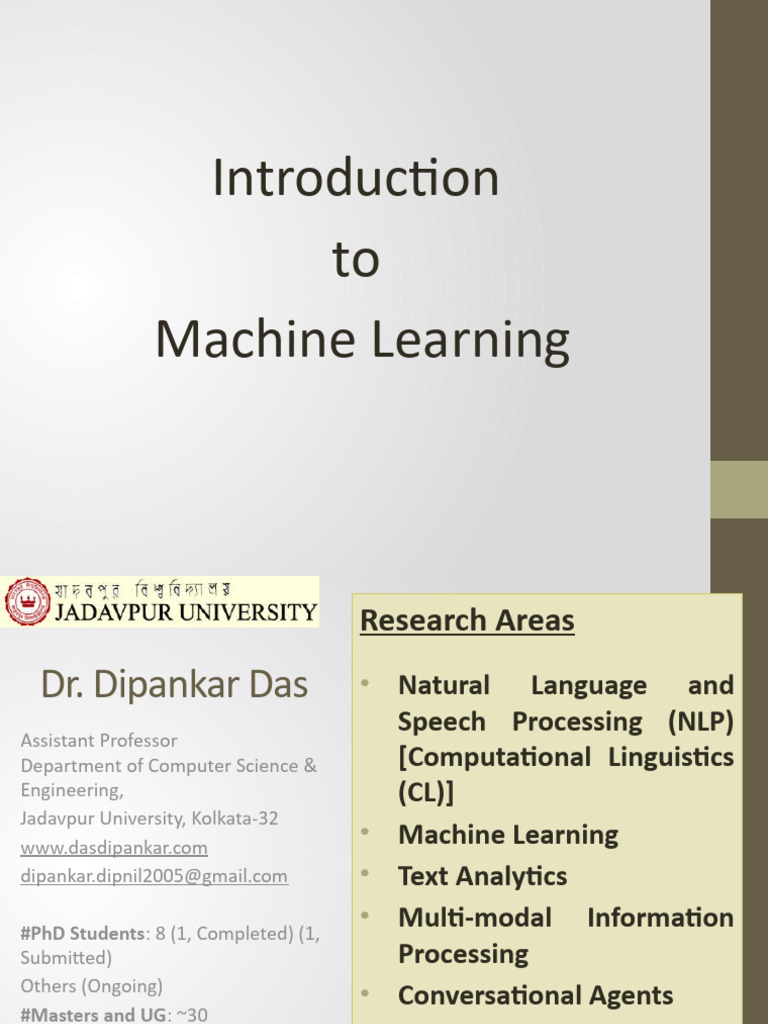 Introduction
to
Machine Learning

যাদবপুর বিশ্ববিদ্যালয়
JADAVPUR UNIVERSITY

Dr. Dipankar Das

Assistant Professor
Department of Computer Science & Engineering,
Jadavpur University, Kolkata-32
www.dasdipankar.com
dipankar.dipnil2005@gmail.com

#PhD Students: 8 (1, Completed) (1, Submitted)
Others (Ongoing)
#Masters and UG: ~30

Research Areas

• Natural Language and Speech Processing (NLP) [Computational Linguistics (CL)]
• Machine Learning
• Text Analytics
• Multi-modal Information Processing
• Conversational Agents